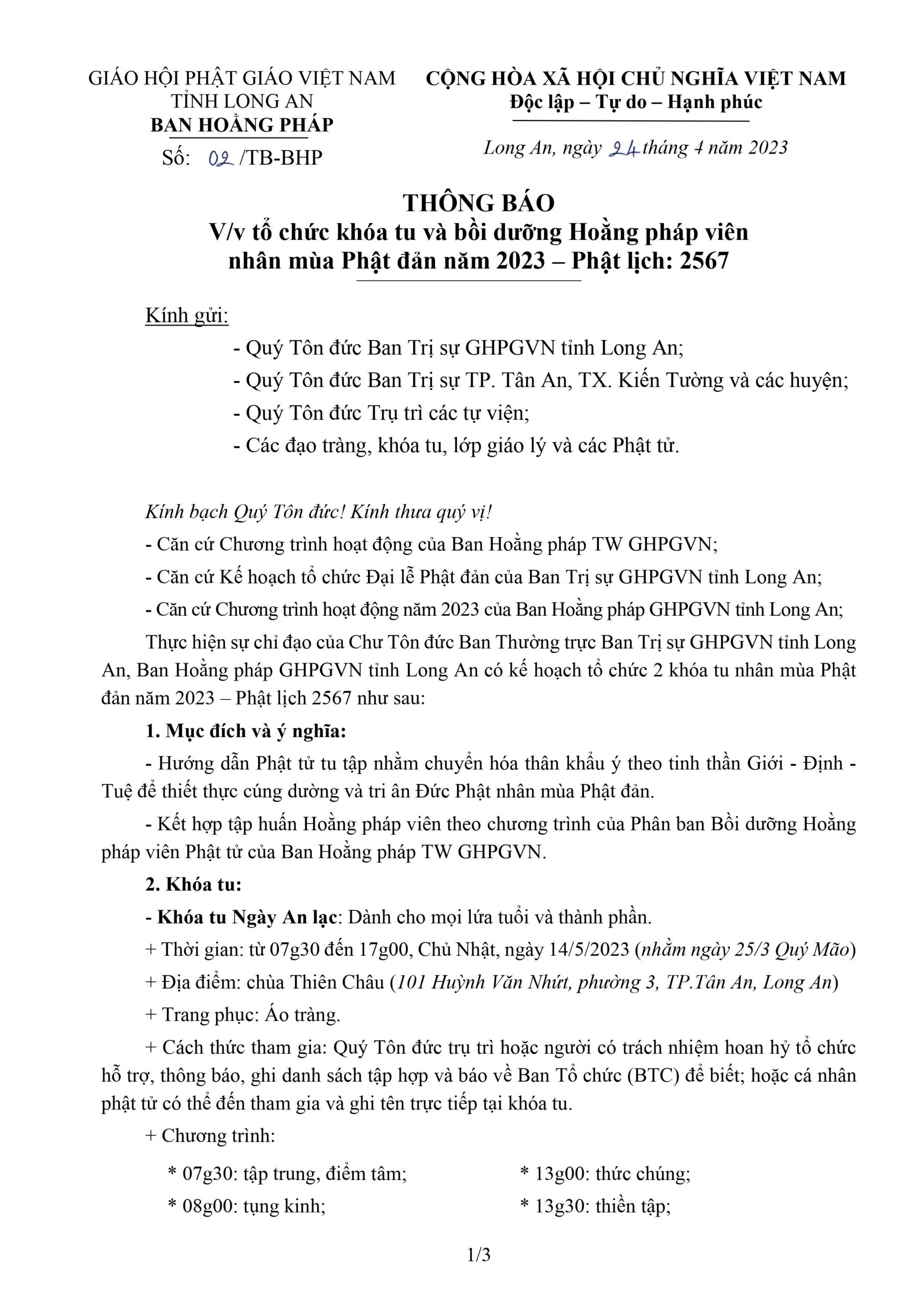 GIÁO HỘI PHẬT GIÁO VIỆT NAM
TỈNH LONG AN
BAN HOẰNG PHÁP
Số: 02 /TB-BHP

CỘNG HÒA XÃ HỘI CHỦ NGHĨA VIỆT NAM
Độc lập – Tự do – Hạnh phúc

Long An, ngày 24 tháng 4 năm 2023

THÔNG BÁO
V/v tổ chức khóa tu và bồi dưỡng Hoằng pháp viên nhân mùa Phật đản năm 2023 – Phật lịch: 2567

Kính gửi:
- Quý Tôn đức Ban Trị sự GHPGVN tỉnh Long An;
- Quý Tôn đức Ban Trị sự TP. Tân An, TX. Kiến Tường và các huyện;
- Quý Tôn đức Trụ trì các tự viện;
- Các đạo tràng, khóa tu, lớp giáo lý và các Phật tử.

Kính bạch Quý Tôn đức! Kính thưa quý vị!
- Căn cứ Chương trình hoạt động của Ban Hoằng pháp TW GHPGVN;
- Căn cứ Kế hoạch tổ chức Đại lễ Phật đản của Ban Trị sự GHPGVN tỉnh Long An;
- Căn cứ Chương trình hoạt động năm 2023 của Ban Hoằng pháp GHPGVN tỉnh Long An;
Thực hiện sự chỉ đạo của Chư Tôn đức Ban Thường trực Ban Trị sự GHPGVN tỉnh Long An, Ban Hoằng pháp GHPGVN tỉnh Long An có kế hoạch tổ chức 2 khóa tu nhân mùa Phật đản năm 2023 – Phật lịch 2567 như sau:
1. Mục đích và ý nghĩa:
- Hướng dẫn Phật tử tu tập nhằm chuyển hóa thân khẩu ý theo tinh thần Giới - Định - Tuệ để thiết thực cúng dường và tri ân Đức Phật nhân mùa Phật đản.
- Kết hợp tập huấn Hoằng pháp viên theo chương trình của Phân ban Bồi dưỡng Hoằng pháp viên Phật tử của Ban Hoằng pháp TW GHPGVN.
2. Khóa tu:
- Khóa tu Ngày An lạc: Dành cho mọi lứa tuổi và thành phần.
+ Thời gian: từ 07g30 đến 17g00, Chủ Nhật, ngày 14/5/2023 (nhằm ngày 25/3 Quý Mão)
+ Địa điểm: chùa Thiên Châu (101 Huỳnh Văn Nhứt, phường 3, TP.Tân An, Long An)
+ Trang phục: Áo tràng.
+ Cách thức tham gia: Quý Tôn đức trụ trì hoặc người có trách nhiệm hoan hỷ tổ chức hỗ trợ, thông báo, ghi danh sách tập hợp và báo về Ban Tổ chức (BTC) để biết; hoặc cá nhân phật tử có thể đến tham gia và ghi tên trực tiếp tại khóa tu.
+ Chương trình:
* 07g30: tập trung, điểm tâm;
* 08g00: tụng kinh;
* 13g00: thức chúng;
* 13g30: thiền tập;

1/3